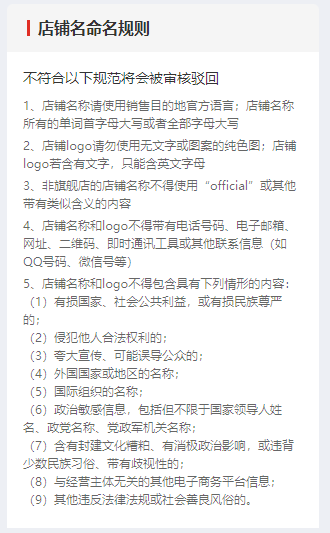 店铺名命名规则

不符合以下规范将会被审核驳回

1、店铺名称请使用销售目的地官方语言；店铺名称所有的单词首字母大写或者全部字母大写

2、店铺logo请勿使用无文字或图案的纯色图；店铺logo若含有文字，只能含英文字母

3、非旗舰店的店铺名称不得使用“official”或其他带有类似含义的内容

4、店铺名称和logo不得带有电话号码、电子邮箱、网址、二维码、即时通讯工具或其他联系信息（如QQ号码、微信号等）

5、店铺名称和logo不得包含具有下列情形的内容：
（1）有损国家、社会公共利益，或有损民族尊严的；
（2）侵犯他人合法权利的；
（3）夸大宣传、可能误导公众的；
（4）外国国家或地区的名称；
（5）国际组织的名称；
（6）政治敏感信息，包括但不限于国家领导人姓名、政党名称、党政军机关名称；
（7）含有封建文化糟粕、有消极政治影响，或违背少数民族习俗、带有歧视性的；
（8）与经营主体无关的其他电子商务平台信息；
（9）其他违反法律法规或社会善良风俗的。